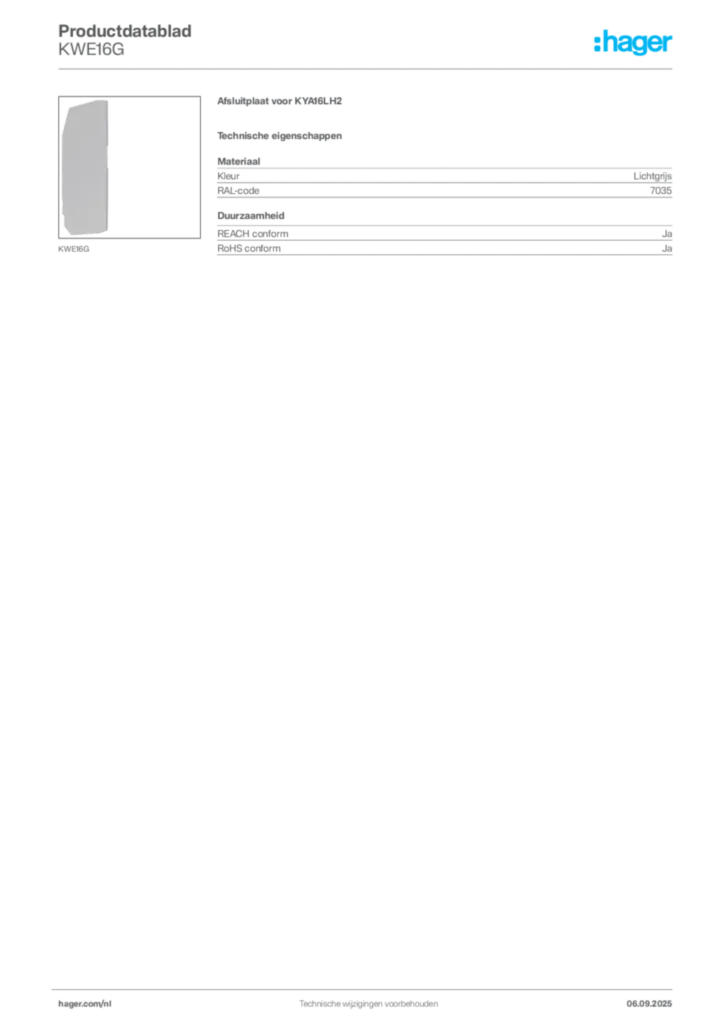 Productdatablad
KWE16G

:hager

KWE16G

Afsluitplaat voor KYA16LH2

Technische eigenschappen

Materiaal

Kleur
Lichtgrijs

RAL-code
7035

Duurzaamheid

REACH conform
Ja

RoHS conform
Ja

hager.com/nl
Technische wijzigingen voorbehouden
06.09.2025